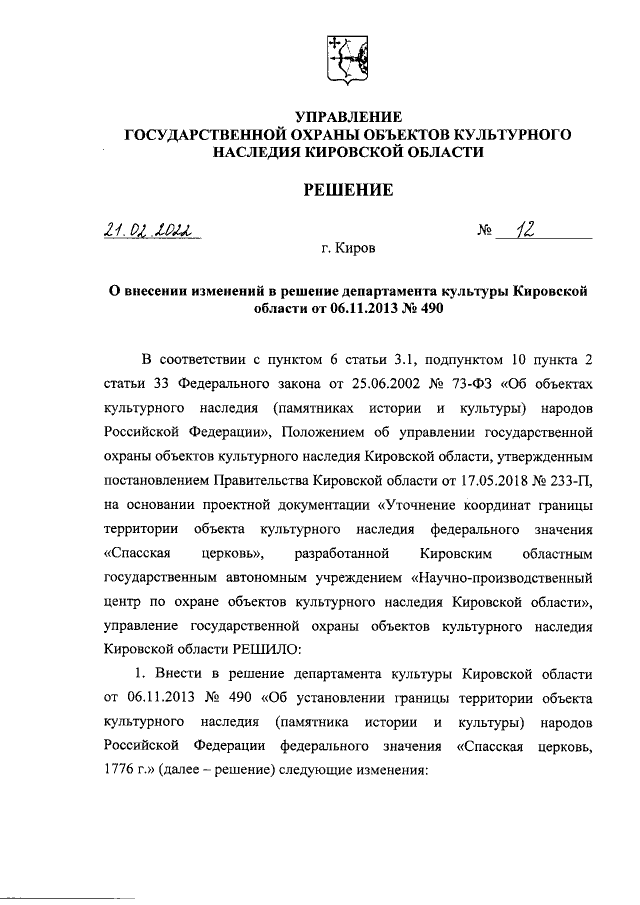 УПРАВЛЕНИЕ
ГОСУДАРСТВЕННОЙ ОХРАНЫ ОБЪЕКТОВ КУЛЬТУРНОГО НАСЛЕДИЯ КИРОВСКОЙ ОБЛАСТИ

РЕШЕНИЕ

21.02.2022 № 12

г. Киров

О внесении изменений в решение департамента культуры Кировской области от 06.11.2013 № 490

В соответствии с пунктом 6 статьи 3.1, подпунктом 10 пункта 2 статьи 33 Федерального закона от 25.06.2002 № 73-ФЗ «Об объектах культурного наследия (памятниках истории и культуры) народов Российской Федерации», Положением об управлении государственной охраны объектов культурного наследия Кировской области, утвержденным постановлением Правительства Кировской области от 17.05.2018 № 233-П, на основании проектной документации «Уточнение координат границы территории объекта культурного наследия федерального значения «Спасская церковь», разработанной Кировским областным государственным автономным учреждением «Научно-производственный центр по охране объектов культурного наследия Кировской области», управление государственной охраны объектов культурного наследия Кировской области РЕШИЛО:

1. Внести в решение департамента культуры Кировской области от 06.11.2013 № 490 «Об установлении границы территории объекта культурного наследия (памятника истории и культуры) народов Российской Федерации федерального значения «Спасская церковь, 1776 г.» (далее – решение) следующие изменения: